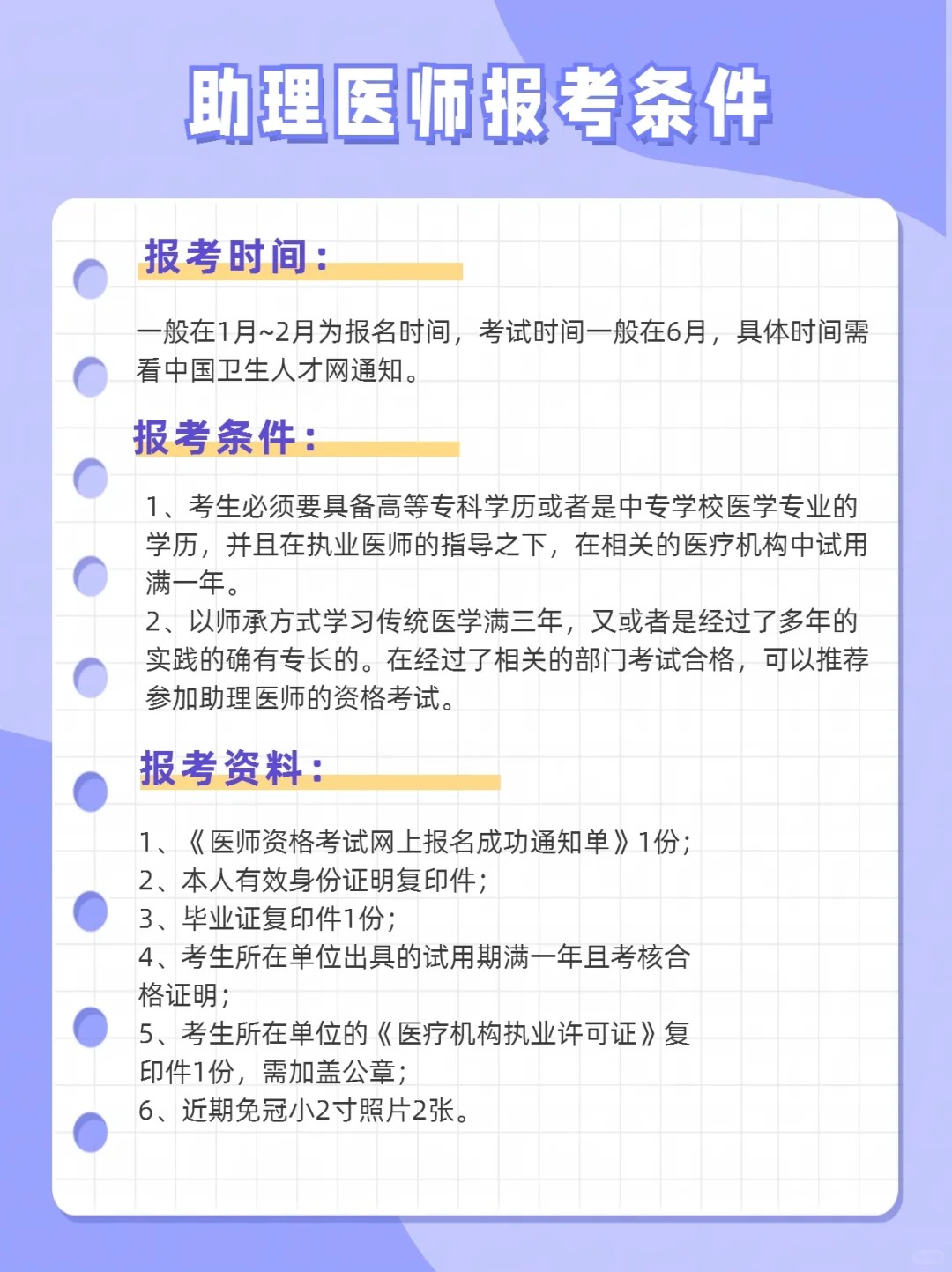 助理医师报考条件

报考时间：

一般在1月~2月为报名时间，考试时间一般在6月，具体时间需看中国卫生人才网通知。

报考条件：

1、考生必须要具备高等专科学历或者是中专学校医学专业的学历，并且在执业医师的指导之下，在相关的医疗机构中试用满一年。
2、以师承方式学习传统医学满三年，又或者是经过了多年的实践的确有专长的。在经过了相关的部门考试合格，可以推荐参加助理医师的资格考试。

报考资料：

1、《医师资格考试网上报名成功通知单》1份；
2、本人有效身份证明复印件；
3、毕业证复印件1份；
4、考生所在单位出具的试用期满一年且考核合格证明；
5、考生所在单位的《医疗机构执业许可证》复印件1份，需加盖公章；
6、近期免冠小2寸照片2张。